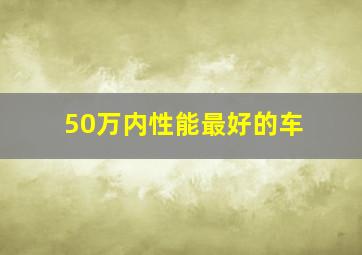 50万内性能最好的车